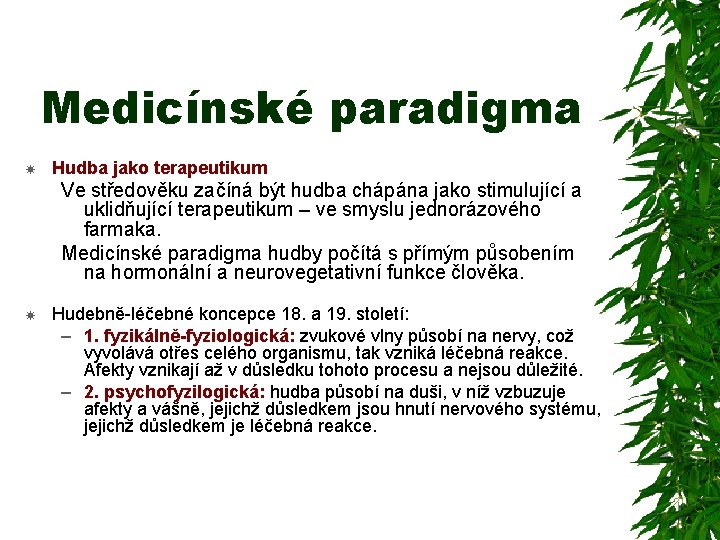 Medicínské paradigma

Hudba jako terapeutikum

Ve středověku začíná být hudba chápána jako stimulující a uklidňující terapeutikum – ve smyslu jednorázového farmaka.

Medicínské paradigma hudby počítá s přímým působením na hormonální a neurovegetativní funkce člověka.

Hudebně-léčebné koncepce 18. a 19. století:

– 1. fyzikálně-fyziologická: zvukové vlny působí na nervy, což vyvolává otřes celého organismu, tak vzniká léčebná reakce. Afekty vznikají až v důsledku tohoto procesu a nejsou důležité.

– 2. psychofyzilogická: hudba působí na duši, v níž vzbuzuje afekty a vášně, jejichž důsledkem jsou hnutí nervového systému, jejichž důsledkem je léčebná reakce.